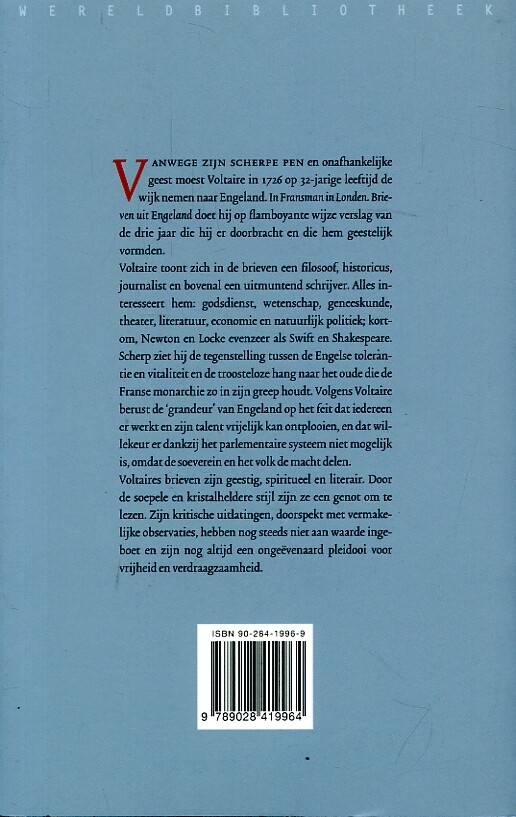 WERELDBIBLIOTHEEK

VANWEGE ZIJN SCHERPE PEN en onafhankelijke geest moest Voltaire in 1726 op 32-jarige leeftijd de wijk nemen naar Engeland. In Fransman in Londen. Brieven uit Engeland doet hij op flamboyante wijze verslag van de drie jaar die hij er doorbracht en die hem geestelijk vormden.

Voltaire toont zich in de brieven een filosoof, historicus, journalist en bovenal een uitmuntend schrijver. Alles interesseert hem: godsdienst, wetenschap, geneeskunde, theater, literatuur, economie en natuurlijk politiek; kortom, Newton en Locke evenzeer als Swift en Shakespeare. Scherp ziet hij de tegenstelling tussen de Engelse tolerantie en vitaliteit en de troosteloze hang naar het oude die de Franse monarchie zo in zijn greep houdt. Volgens Voltaire berust de 'grandeur' van Engeland op het feit dat iedereen er werkt en zijn talent vrijelijk kan ontplooien, en dat willekeur er dankzij het parlementaire systeem niet mogelijk is, omdat de soeverein en het volk de macht delen.

Voltaires brieven zijn geestig, spiritueel en literair. Door de soepele en kristalheldere stijl zijn ze een genot om te lezen. Zijn kritische uitlatingen, doorspekt met vermakelijke observaties, hebben nog steeds niet aan waarde ingeboet en zijn nog altijd een ongeëvenaard pleidooi voor vrijheid en verdraagzaamheid.

ISBN 90-284-1996-9

9 789028 419964